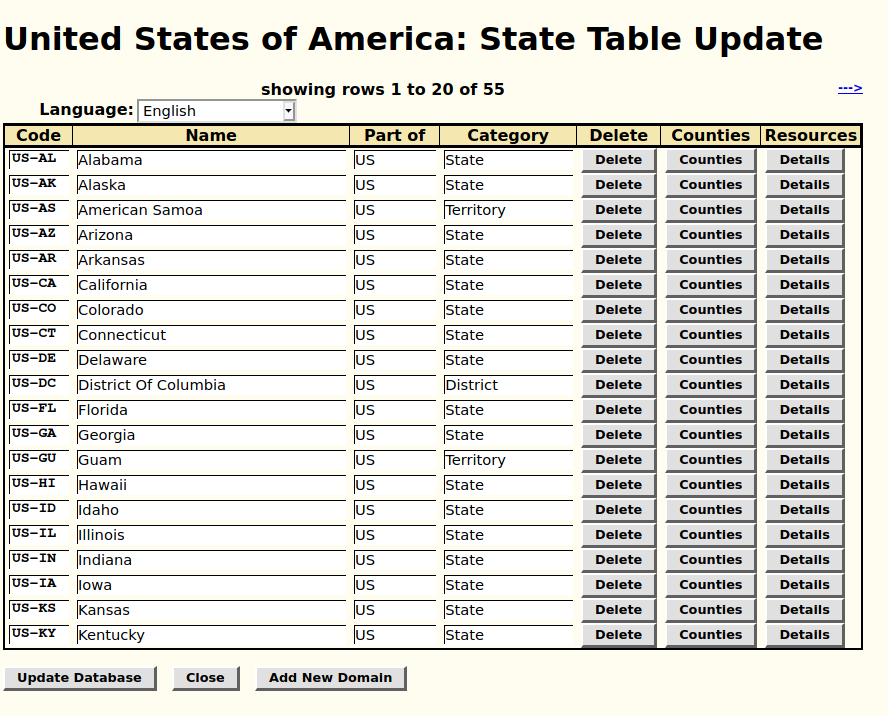 United States of America: State Table Update

showing rows 1 to 20 of 55

--->

Language: English

| Code | Name | Part of | Category | Delete | Counties | Resources |
|---|---|---|---|---|---|---|
| US-AL | Alabama | US | State | Delete | Counties | Details |
| US-AK | Alaska | US | State | Delete | Counties | Details |
| US-AS | American Samoa | US | Territory | Delete | Counties | Details |
| US-AZ | Arizona | US | State | Delete | Counties | Details |
| US-AR | Arkansas | US | State | Delete | Counties | Details |
| US-CA | California | US | State | Delete | Counties | Details |
| US-CO | Colorado | US | State | Delete | Counties | Details |
| US-CT | Connecticut | US | State | Delete | Counties | Details |
| US-DE | Delaware | US | State | Delete | Counties | Details |
| US-DC | District Of Columbia | US | District | Delete | Counties | Details |
| US-FL | Florida | US | State | Delete | Counties | Details |
| US-GA | Georgia | US | State | Delete | Counties | Details |
| US-GU | Guam | US | Territory | Delete | Counties | Details |
| US-HI | Hawaii | US | State | Delete | Counties | Details |
| US-ID | Idaho | US | State | Delete | Counties | Details |
| US-IL | Illinois | US | State | Delete | Counties | Details |
| US-IN | Indiana | US | State | Delete | Counties | Details |
| US-IA | Iowa | US | State | Delete | Counties | Details |
| US-KS | Kansas | US | State | Delete | Counties | Details |
| US-KY | Kentucky | US | State | Delete | Counties | Details |

Update Database Close Add New Domain